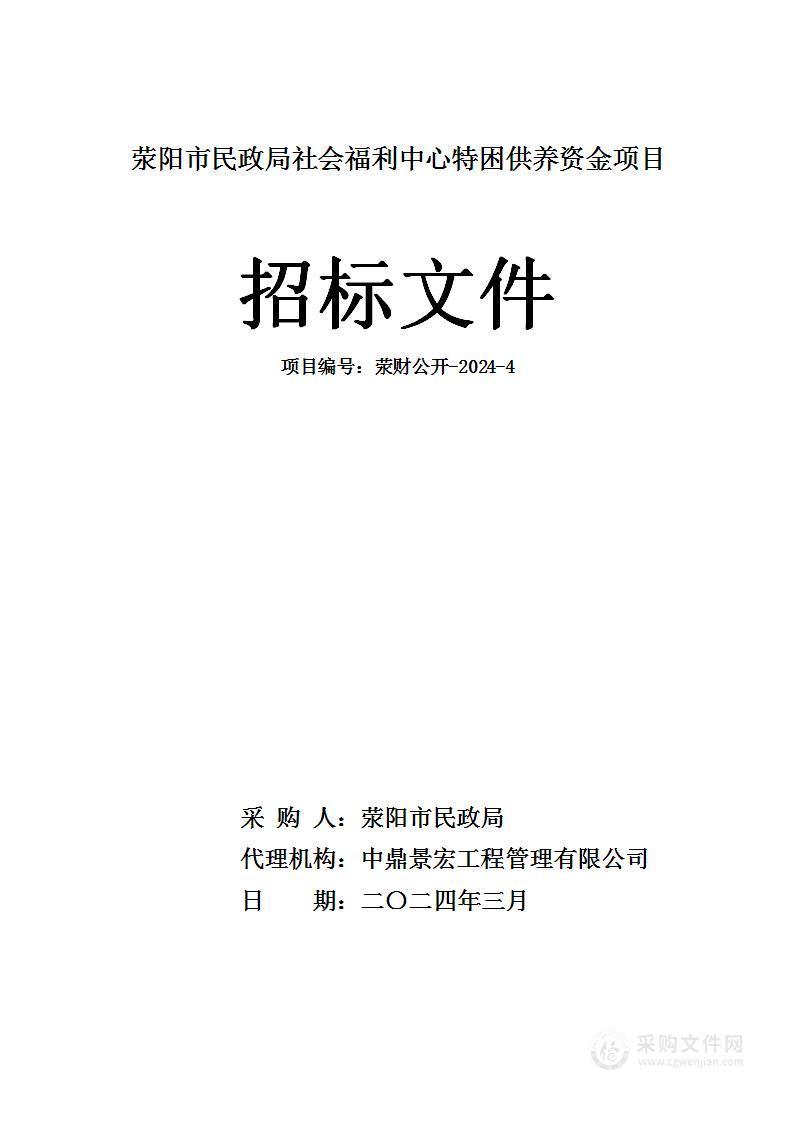 荥阳市民政局社会福利中心特困供养资金项目

招标文件

项目编号：荥财公开-2024-4

采 购 人：荥阳市民政局
代理机构：中鼎景宏工程管理有限公司
日　　期：二〇二四年三月

采购文件网
www.cgwenjian.com